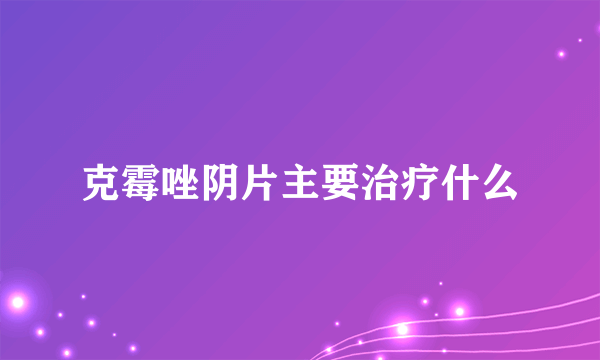 克霉唑阴片主要治疗什么